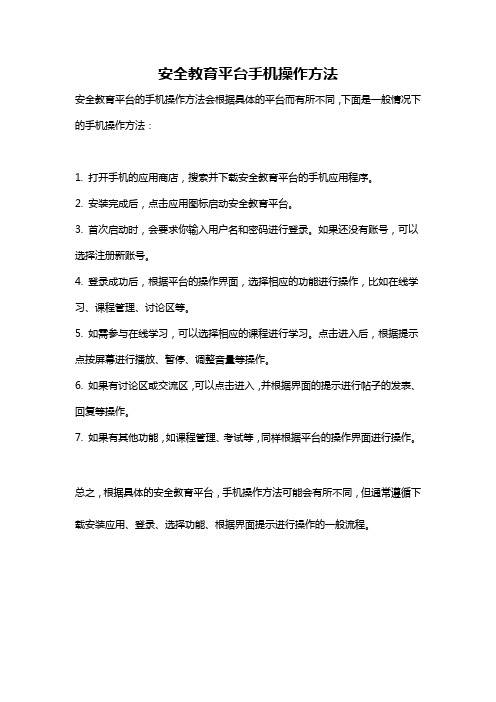 安全教育平台手机操作方法

安全教育平台的手机操作方法会根据具体的平台而有所不同，下面是一般情况下的手机操作方法：

1. 打开手机的应用商店，搜索并下载安全教育平台的手机应用程序。

2. 安装完成后，点击应用图标启动安全教育平台。

3. 首次启动时，会要求你输入用户名和密码进行登录。如果还没有账号，可以选择注册新账号。

4. 登录成功后，根据平台的操作界面，选择相应的功能进行操作，比如在线学习、课程管理、讨论区等。

5. 如需参与在线学习，可以选择相应的课程进行学习。点击进入后，根据提示点按屏幕进行播放、暂停、调整音量等操作。

6. 如果有讨论区或交流区，可以点击进入，并根据界面的提示进行帖子的发表、回复等操作。

7. 如果有其他功能，如课程管理、考试等，同样根据平台的操作界面进行操作。

总之，根据具体的安全教育平台，手机操作方法可能会有所不同，但通常遵循下载安装应用、登录、选择功能、根据界面提示进行操作的一般流程。